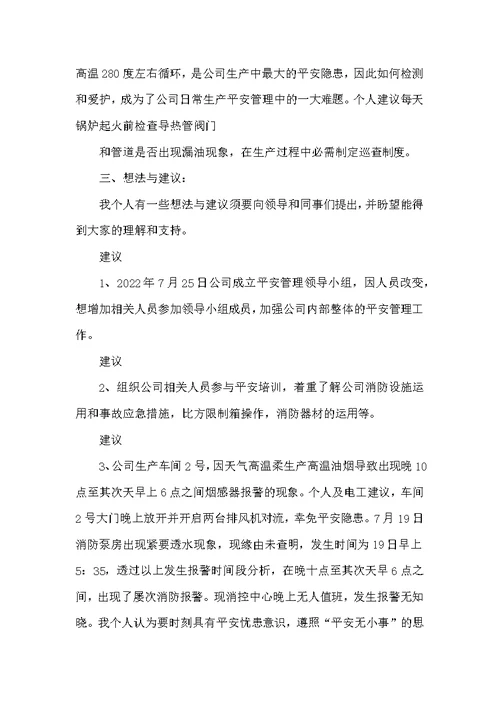 高温280度左右循环，是公司生产中最大的平安隐患，因此如何检测和爱护，成为了公司日常生产平安管理中的一大难题。个人建议每天锅炉起火前检查导热管阀门

和管道是否出现漏油现象，在生产过程中必需制定巡查制度。

三、想法与建议：

我个人有一些想法与建议须要向领导和同事们提出，并盼望能得到大家的理解和支持。

建议

1、2022年7月25日公司成立平安管理领导小组，因人员改变，想增加相关人员参加领导小组成员，加强公司内部整体的平安管理工作。

建议

2、组织公司相关人员参与平安培训，着重了解公司消防设施运用和事故应急措施，比方限制箱操作，消防器材的运用等。

建议

3、公司生产车间2号，因天气高温柔生产高温油烟导致出现晚10点至其次天早上6点之间烟感器报警的现象。个人及电工建议，车间2号大门晚上放开并开启两台排风机对流，幸免平安隐患。7月19日消防泵房出现紧要透水现象，现缘由未查明，发生时间为19日早上5：35，透过以上发生报警时间段分析，在晚十点至其次天早6点之间，出现了屡次消防报警。现消控中心晚上无人值班，发生报警无知晓。我个人认为要时刻具有平安忧患意识，遵照“平安无小事”的思